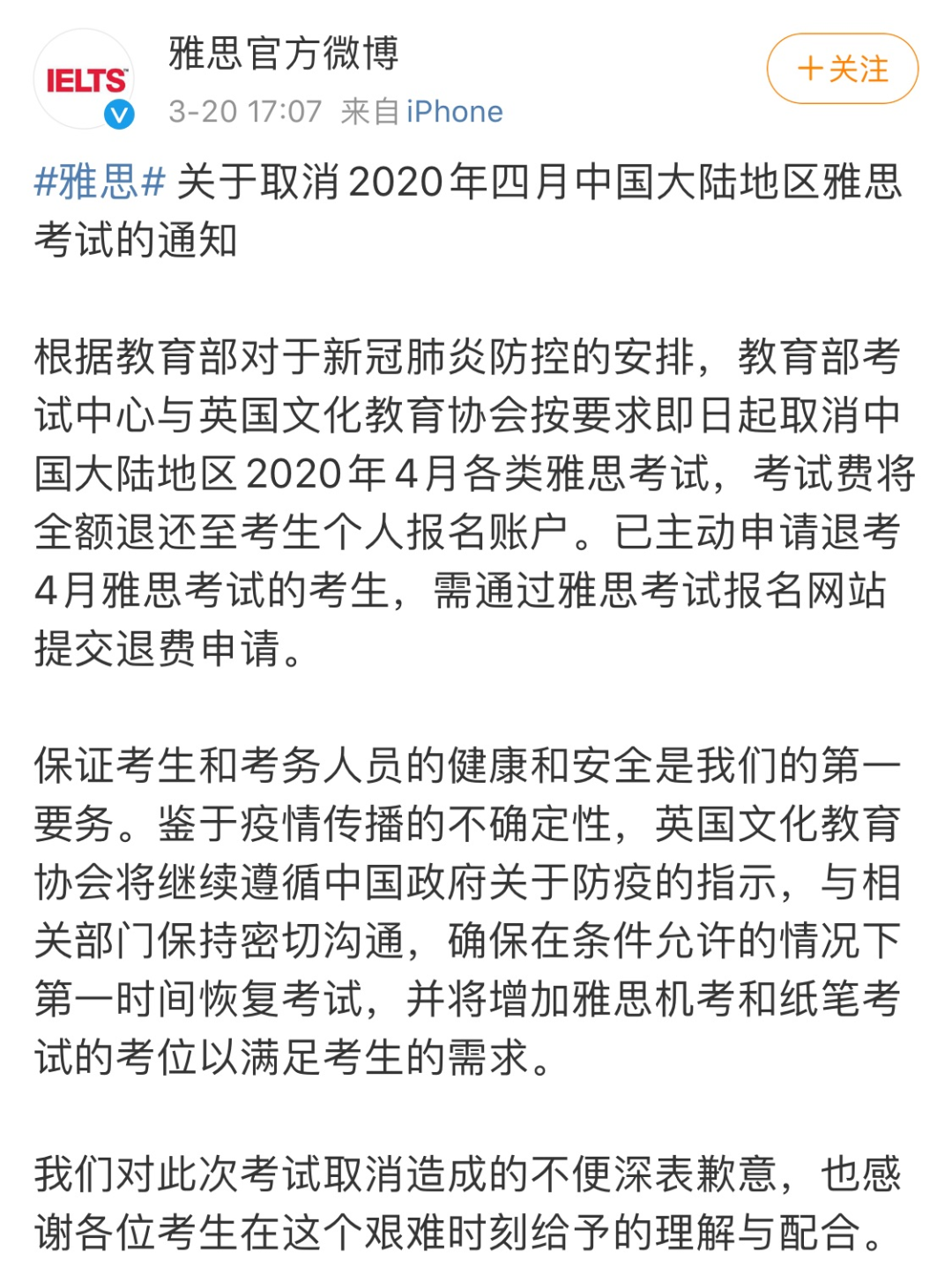 IELTS

雅思官方微博

3-20 17:07 来自 iPhone

+关注

#雅思# 关于取消2020年四月中国大陆地区雅思考试的通知

根据教育部对于新冠肺炎防控的安排，教育部考试中心与英国文化教育协会按要求即日起取消中国大陆地区2020年4月各类雅思考试，考试费将全额退还至考生个人报名账户。已主动申请退考4月雅思考试的考生，需通过雅思考试报名网站提交退费申请。

保证考生和考务人员的健康和安全是我们的第一要务。鉴于疫情传播的不确定性，英国文化教育协会将继续遵循中国政府关于防疫的指示，与相关部门保持密切沟通，确保在条件允许的情况下第一时间恢复考试，并将增加雅思机考和纸笔考试的考位以满足考生的需求。

我们对此次考试取消造成的不便深表歉意，也感谢各位考生在这个艰难时刻给予的理解与配合。